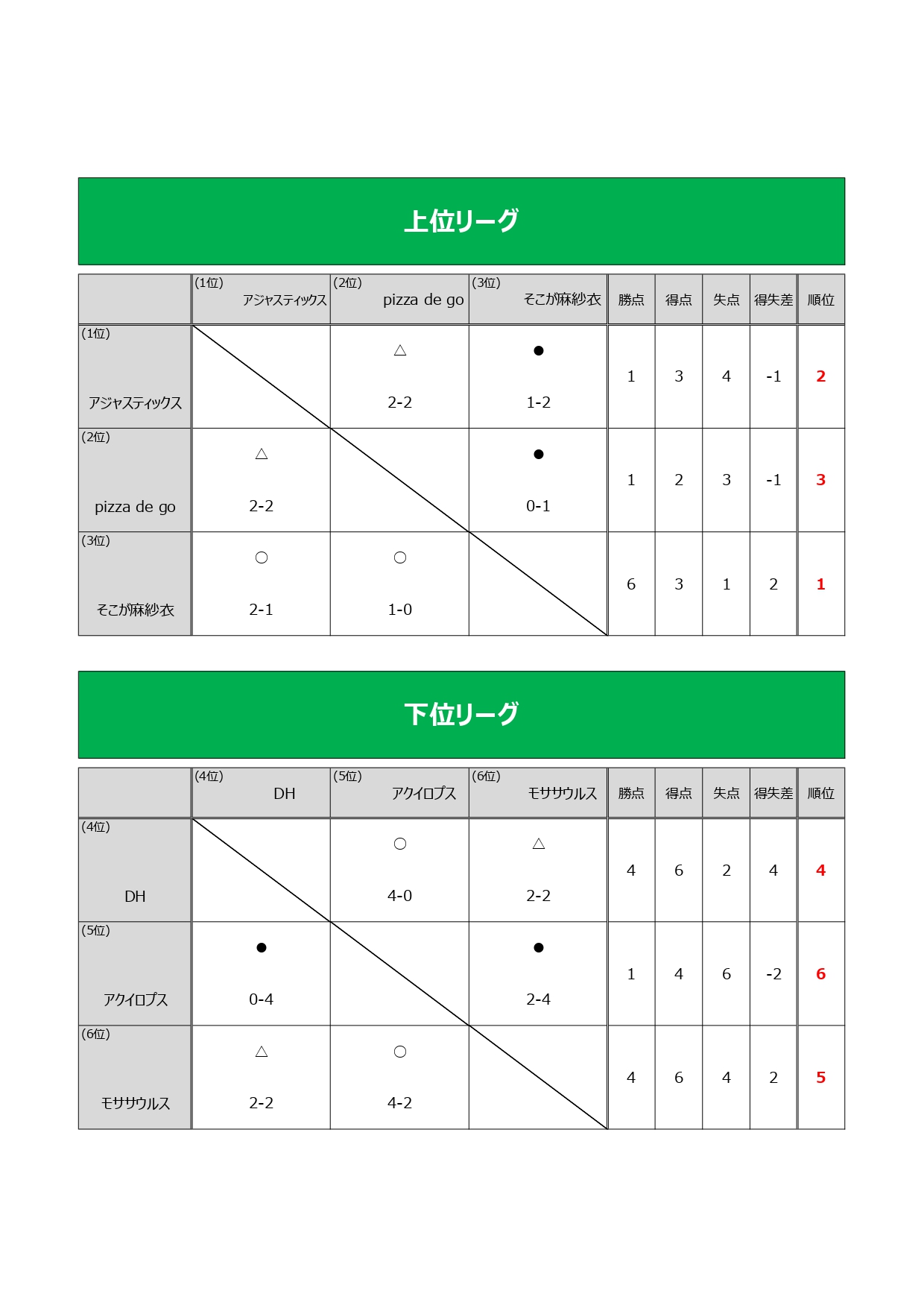 上位リーグ

|  | (1位) アジャスティックス | (2位) pizza de go | (3位) そこが麻紗衣 | 勝点 | 得点 | 失点 | 得失差 | 順位 |
|---|---|---|---|---|---|---|---|---|
| (1位) アジャスティックス |  | △ 2-2 | ● 1-2 | 1 | 3 | 4 | -1 | 2 |
| (2位) pizza de go | △ 2-2 |  | ● 0-1 | 1 | 2 | 3 | -1 | 3 |
| (3位) そこが麻紗衣 | ○ 2-1 | ○ 1-0 |  | 6 | 3 | 1 | 2 | 1 |

下位リーグ

|  | (4位) DH | (5位) アクイロプス | (6位) モササウルス | 勝点 | 得点 | 失点 | 得失差 | 順位 |
|---|---|---|---|---|---|---|---|---|
| (4位) DH |  | ○ 4-0 | △ 2-2 | 4 | 6 | 2 | 4 | 4 |
| (5位) アクイロプス | ● 0-4 |  | ● 2-4 | 1 | 4 | 6 | -2 | 6 |
| (6位) モササウルス | △ 2-2 | ○ 4-2 |  | 4 | 6 | 4 | 2 | 5 |